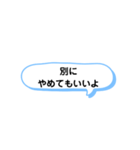 別に
やめてもいいよ